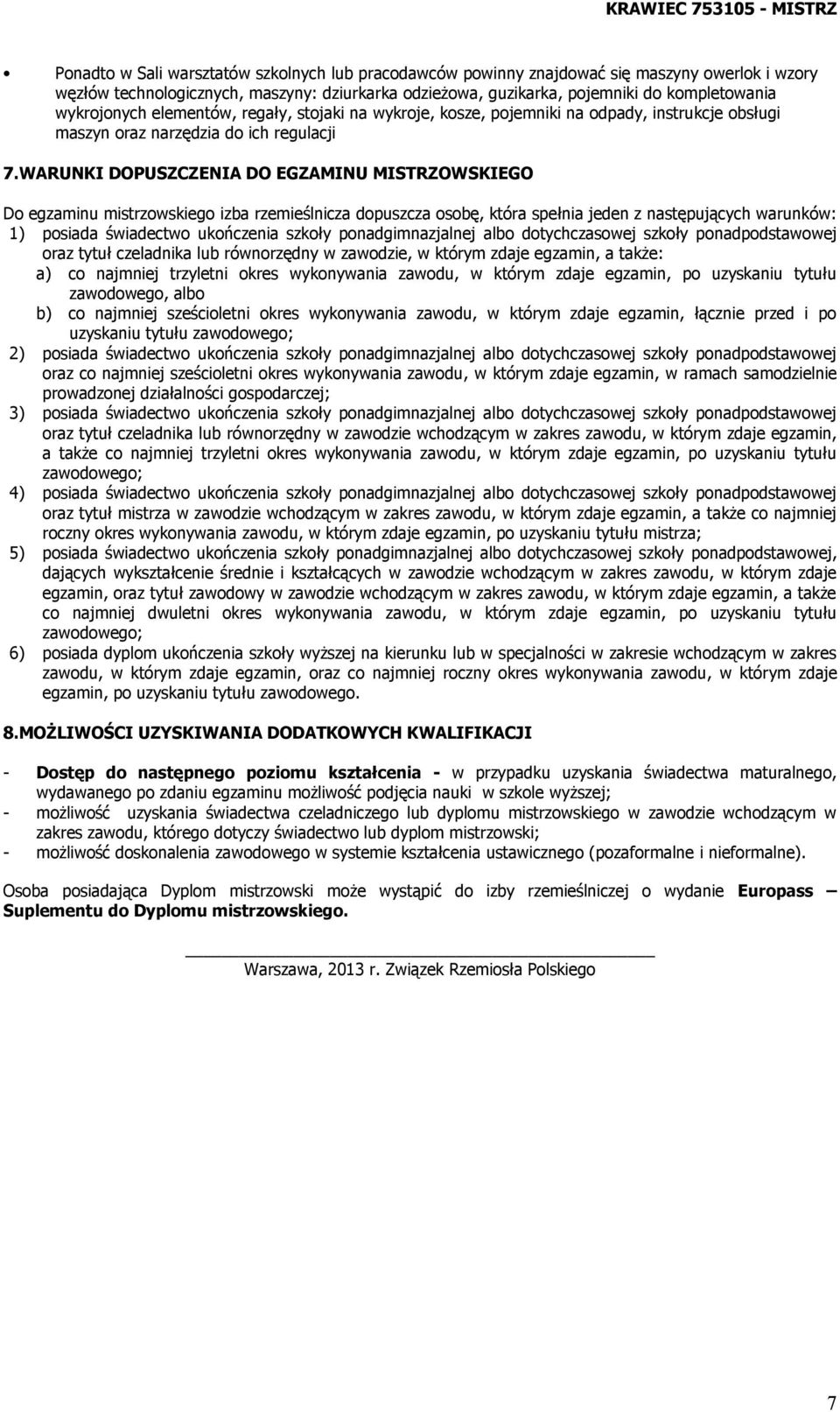 KRAWIEC 753105 - MISTRZ

• Ponadto w Sali warsztatów szkolnych lub pracodawców powinny znajdować się maszyny owerlok i wzory węzłów technologicznych, maszyny: dziurkarka odzieżowa, guzikarka, pojemniki do kompletowania wykrojonych elementów, regały, stojaki na wykroje, kosze, pojemniki na odpady, instrukcje obsługi maszyn oraz narzędzia do ich regulacji

7.WARUNKI DOPUSZCZENIA DO EGZAMINU MISTRZOWSKIEGO

Do egzaminu mistrzowskiego izba rzemieślnicza dopuszcza osobę, która spełnia jeden z następujących warunków:
1) posiada świadectwo ukończenia szkoły ponadgimnazjalnej albo dotychczasowej szkoły ponadpodstawowej oraz tytuł czeladnika lub równorzędny w zawodzie, w którym zdaje egzamin, a także:
a) co najmniej trzyletni okres wykonywania zawodu, w którym zdaje egzamin, po uzyskaniu tytułu zawodowego, albo
b) co najmniej sześcioletni okres wykonywania zawodu, w którym zdaje egzamin, łącznie przed i po uzyskaniu tytułu zawodowego;
2) posiada świadectwo ukończenia szkoły ponadgimnazjalnej albo dotychczasowej szkoły ponadpodstawowej oraz co najmniej sześcioletni okres wykonywania zawodu, w którym zdaje egzamin, w ramach samodzielnie prowadzonej działalności gospodarczej;
3) posiada świadectwo ukończenia szkoły ponadgimnazjalnej albo dotychczasowej szkoły ponadpodstawowej oraz tytuł czeladnika lub równorzędny w zawodzie wchodzącym w zakres zawodu, w którym zdaje egzamin, a także co najmniej trzyletni okres wykonywania zawodu, w którym zdaje egzamin, po uzyskaniu tytułu zawodowego;
4) posiada świadectwo ukończenia szkoły ponadgimnazjalnej albo dotychczasowej szkoły ponadpodstawowej oraz tytuł mistrza w zawodzie wchodzącym w zakres zawodu, w którym zdaje egzamin, a także co najmniej roczny okres wykonywania zawodu, w którym zdaje egzamin, po uzyskaniu tytułu mistrza;
5) posiada świadectwo ukończenia szkoły ponadgimnazjalnej albo dotychczasowej szkoły ponadpodstawowej, dających wykształcenie średnie i kształcących w zawodzie wchodzącym w zakres zawodu, w którym zdaje egzamin, oraz tytuł zawodowy w zawodzie wchodzącym w zakres zawodu, w którym zdaje egzamin, a także co najmniej dwuletni okres wykonywania zawodu, w którym zdaje egzamin, po uzyskaniu tytułu zawodowego;
6) posiada dyplom ukończenia szkoły wyższej na kierunku lub w specjalności w zakresie wchodzącym w zakres zawodu, w którym zdaje egzamin, oraz co najmniej roczny okres wykonywania zawodu, w którym zdaje egzamin, po uzyskaniu tytułu zawodowego.

8.MOŻLIWOŚCI UZYSKIWANIA DODATKOWYCH KWALIFIKACJI

- Dostęp do następnego poziomu kształcenia - w przypadku uzyskania świadectwa maturalnego, wydawanego po zdaniu egzaminu możliwość podjęcia nauki w szkole wyższej;
- możliwość uzyskania świadectwa czeladniczego lub dyplomu mistrzowskiego w zawodzie wchodzącym w zakres zawodu, którego dotyczy świadectwo lub dyplom mistrzowski;
- możliwość doskonalenia zawodowego w systemie kształcenia ustawicznego (pozaformalne i nieformalne).

Osoba posiadająca Dyplom mistrzowski może wystąpić do izby rzemieślniczej o wydanie Europass – Suplementu do Dyplomu mistrzowskiego.

Warszawa, 2013 r. Związek Rzemiosła Polskiego

7